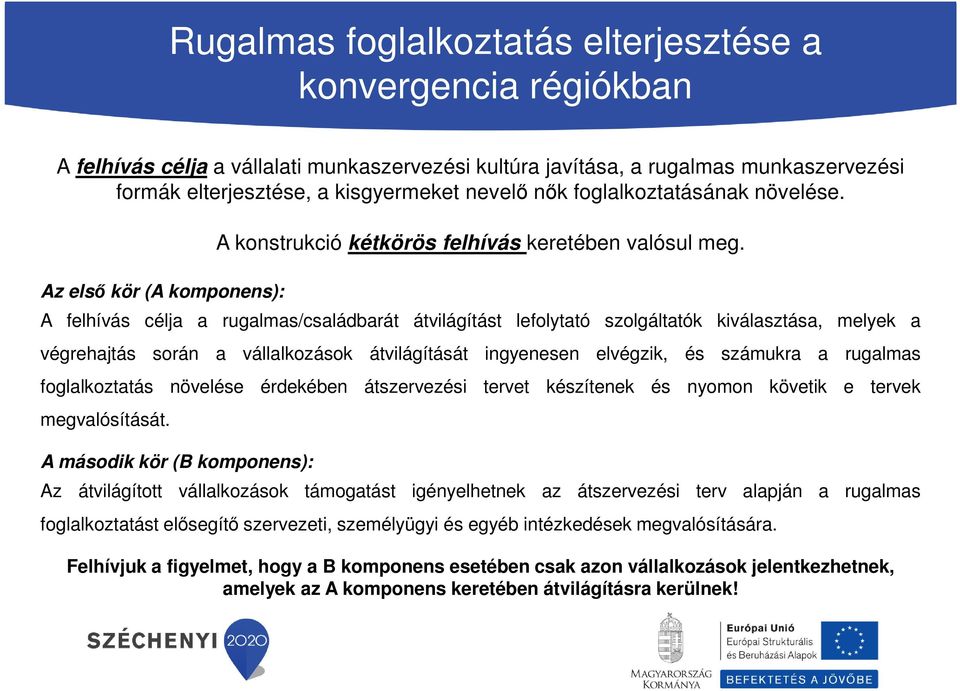 Rugalmas foglalkoztatás elterjesztése a konvergencia régiókban

A felhívás célja a vállalati munkaszervezési kultúra javítása, a rugalmas munkaszervezési formák elterjesztése, a kisgyermeket nevelő nők foglalkoztatásának növelése.

A konstrukció kétkörös felhívás keretében valósul meg.

Az első kör (A komponens):

A felhívás célja a rugalmas/családbarát átvilágítást lefolytató szolgáltatók kiválasztása, melyek a végrehajtás során a vállalkozások átvilágítását ingyenesen elvégzik, és számukra a rugalmas foglalkoztatás növelése érdekében átszervezési tervet készítenek és nyomon követik e tervek megvalósítását.

A második kör (B komponens):

Az átvilágított vállalkozások támogatást igényelhetnek az átszervezési terv alapján a rugalmas foglalkoztatást elősegítő szervezeti, személyügyi és egyéb intézkedések megvalósítására.

Felhívjuk a figyelmet, hogy a B komponens esetében csak azon vállalkozások jelentkezhetnek, amelyek az A komponens keretében átvilágításra kerülnek!

SZÉCHENYI 2020

MAGYARORSZÁG KORMÁNYA

Európai Unió
Európai Strukturális és Beruházási Alapok

BEFEKTETÉS A JÖVŐBE